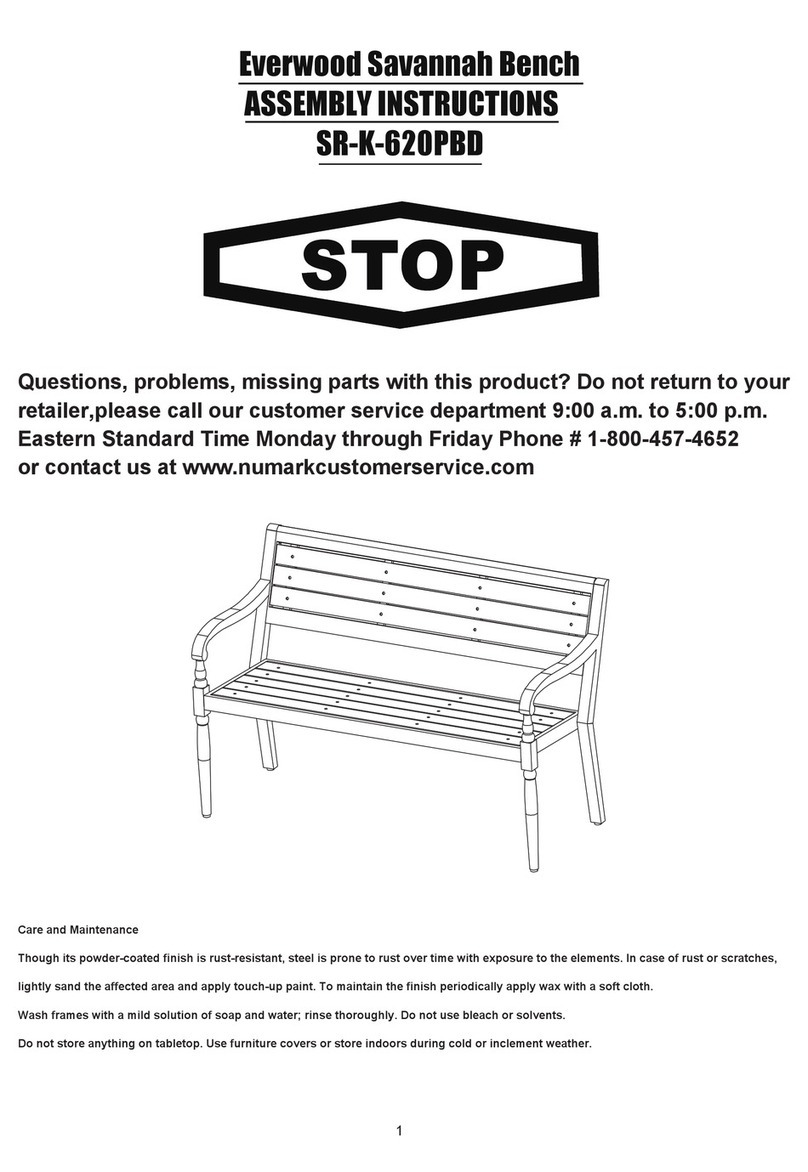 Everwood Savannah Bench
ASSEMBLY INSTRUCTIONS
SR-K-620PBD

STOP

Questions, problems, missing parts with this product? Do not return to your retailer,please call our customer service department 9:00 a.m. to 5:00 p.m. Eastern Standard Time Monday through Friday Phone # 1-800-457-4652 or contact us at www.numarkcustomerservice.com

Care and Maintenance

Though its powder-coated finish is rust-resistant, steel is prone to rust over time with exposure to the elements. In case of rust or scratches, lightly sand the affected area and apply touch-up paint. To maintain the finish periodically apply wax with a soft cloth.

Wash frames with a mild solution of soap and water; rinse thoroughly. Do not use bleach or solvents.

Do not store anything on tabletop. Use furniture covers or store indoors during cold or inclement weather.

1